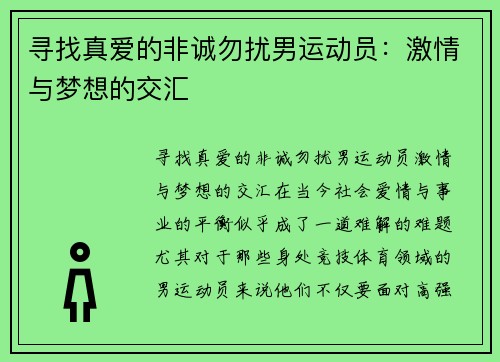 寻找真爱的非诚勿扰男运动员：激情与梦想的交汇

寻找真爱的非诚勿扰男运动员激情与梦想的交汇在当今社会爱情与事业的平衡似乎成了一道难解的难题尤其对于那些身处竞技体育领域的男运动员来说他们不仅要面对高强